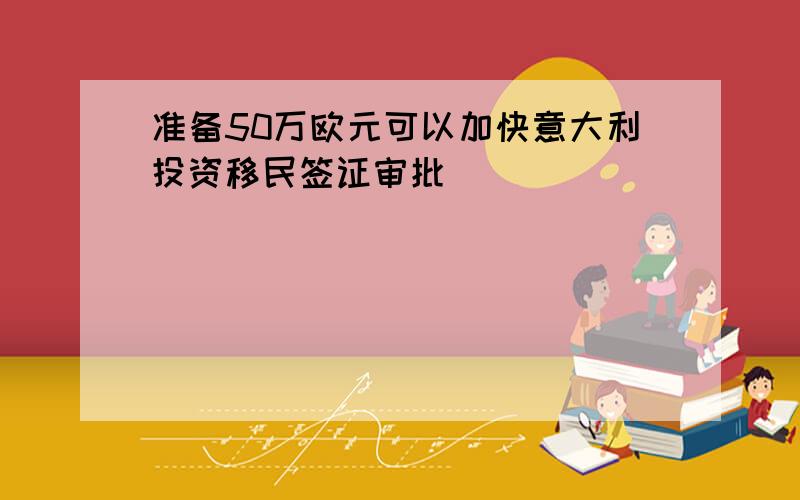 准备50万欧元可以加快意大利投资移民签证审批